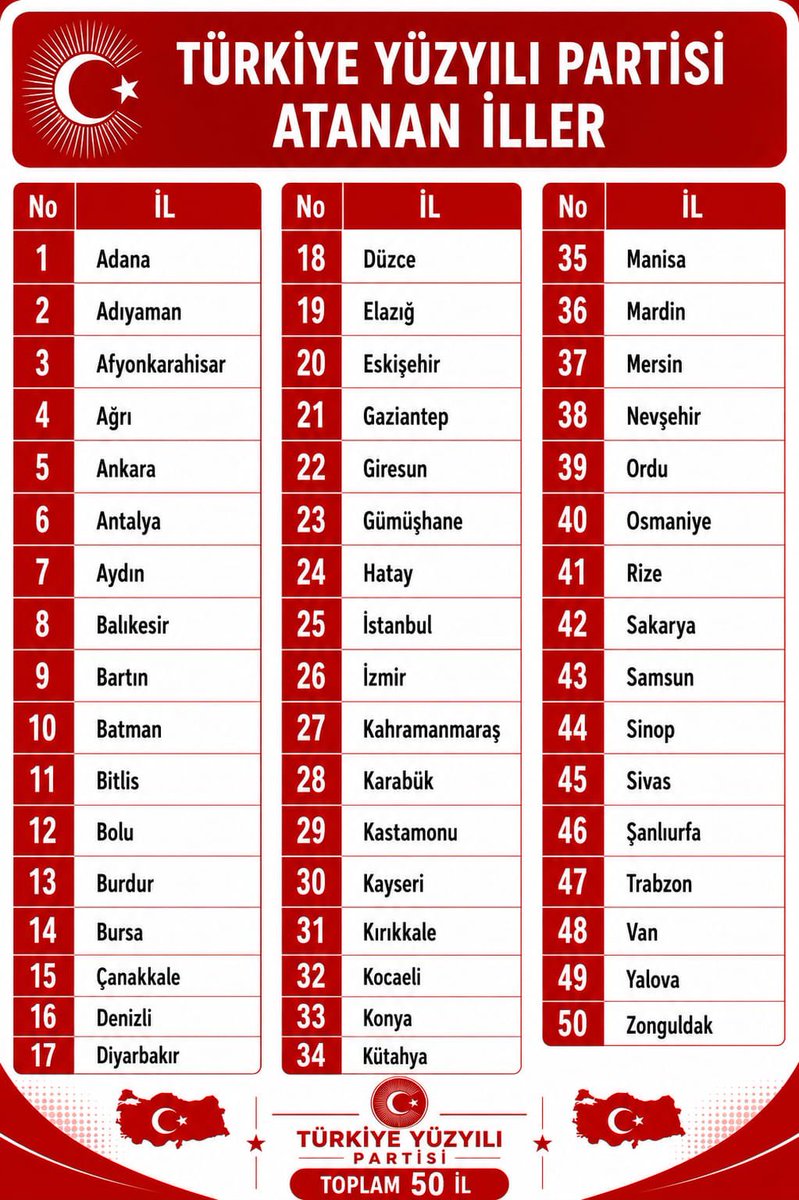 TÜRKİYE YÜZYILI PARTİSİ
ATANAN İLLER

| No | İL |
|---|---|
| 1 | Adana |
| 2 | Adıyaman |
| 3 | Afyonkarahisar |
| 4 | Ağrı |
| 5 | Ankara |
| 6 | Antalya |
| 7 | Aydın |
| 8 | Balıkesir |
| 9 | Bartın |
| 10 | Batman |
| 11 | Bitlis |
| 12 | Bolu |
| 13 | Burdur |
| 14 | Bursa |
| 15 | Çanakkale |
| 16 | Denizli |
| 17 | Diyarbakır |

| No | İL |
|---|---|
| 18 | Düzce |
| 19 | Elazığ |
| 20 | Eskişehir |
| 21 | Gaziantep |
| 22 | Giresun |
| 23 | Gümüşhane |
| 24 | Hatay |
| 25 | İstanbul |
| 26 | İzmir |
| 27 | Kahramanmaraş |
| 28 | Karabük |
| 29 | Kastamonu |
| 30 | Kayseri |
| 31 | Kırıkkale |
| 32 | Kocaeli |
| 33 | Konya |
| 34 | Kütahya |

| No | İL |
|---|---|
| 35 | Manisa |
| 36 | Mardin |
| 37 | Mersin |
| 38 | Nevşehir |
| 39 | Ordu |
| 40 | Osmaniye |
| 41 | Rize |
| 42 | Sakarya |
| 43 | Samsun |
| 44 | Sinop |
| 45 | Sivas |
| 46 | Şanlıurfa |
| 47 | Trabzon |
| 48 | Van |
| 49 | Yalova |
| 50 | Zonguldak |

TÜRKİYE YÜZYILI
PARTİSİ
TOPLAM 50 İL